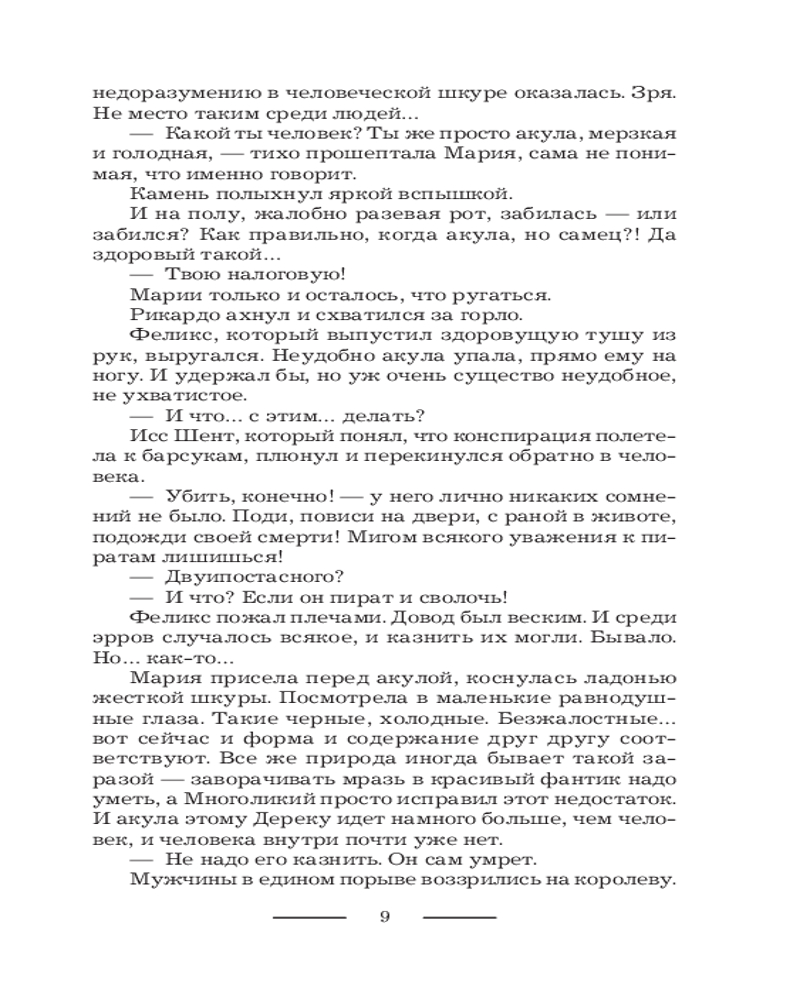 недоразумению в человеческой шкуре оказалась. Зря. Не место таким среди людей...

— Какой ты человек? Ты же просто акула, мерзкая и голодная, — тихо прошептала Мария, сама не понимая, что именно говорит.

Камень полыхнул яркой вспышкой.

И на полу, жалобно разевая рот, забилась — или забился? Как правильно, когда акула, но самец?! Да здоровый такой...

— Твою налоговую!

Марии только и осталось, что ругаться.

Рикардо ахнул и схватился за горло.

Феликс, который выпустил здоровущую тушу из рук, выругался. Неудобно акула упала, прямо ему на ногу. И удержал бы, но уж очень существо неудобное, не ухватистое.

— И что... с этим... делать?

Исс Шент, который понял, что конспирация полетела к барсукам, плюнул и перекинулся обратно в человека.

— Убить, конечно! — у него лично никаких сомнений не было. Поди, повиси на двери, с раной в животе, подожди своей смерти! Мигом всякого уважения к пиратам лишишься!

— Двуипостасного?

— И что? Если он пират и сволочь!

Феликс пожал плечами. Довод был веским. И среди эрров случалось всякое, и казнить их могли. Бывало. Но... как-то...

Мария присела перед акулой, коснулась ладонью жесткой шкуры. Посмотрела в маленькие равнодушные глаза. Такие черные, холодные. Безжалостные... вот сейчас и форма и содержание друг другу соответствуют. Все же природа иногда бывает такой заразой — заворачивать мразь в красивый фантик надо уметь, а Многоликий просто исправил этот недостаток. И акула этому Дереку идет намного больше, чем человек, и человека внутри почти уже нет.

— Не надо его казнить. Он сам умрет.

Мужчины в едином порыве воззрились на королеву.

9